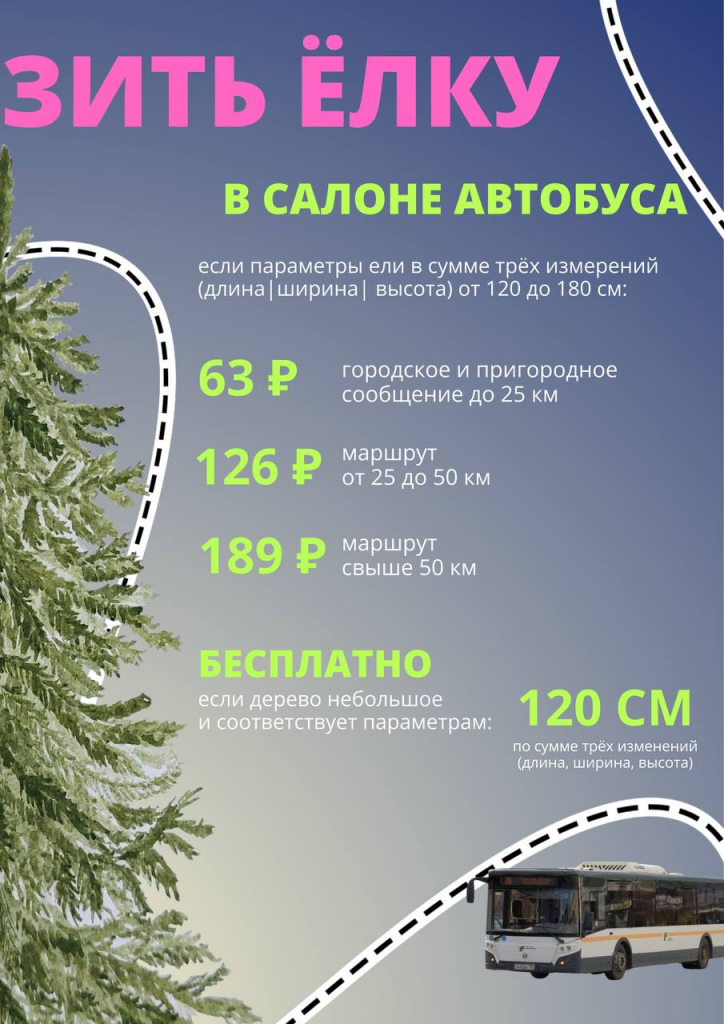 ЗИТЬ ЁЛКУ

В САЛОНЕ АВТОБУСА

если параметры ели в сумме трёх измерений (длина|ширина| высота) от 120 до 180 см:

63 ₽ городское и пригородное сообщение до 25 км

126 ₽ маршрут от 25 до 50 км

189 ₽ маршрут свыше 50 км

БЕСПЛАТНО

если дерево небольшое и соответствует параметрам:

120 СМ

по сумме трёх изменений (длина, ширина, высота)